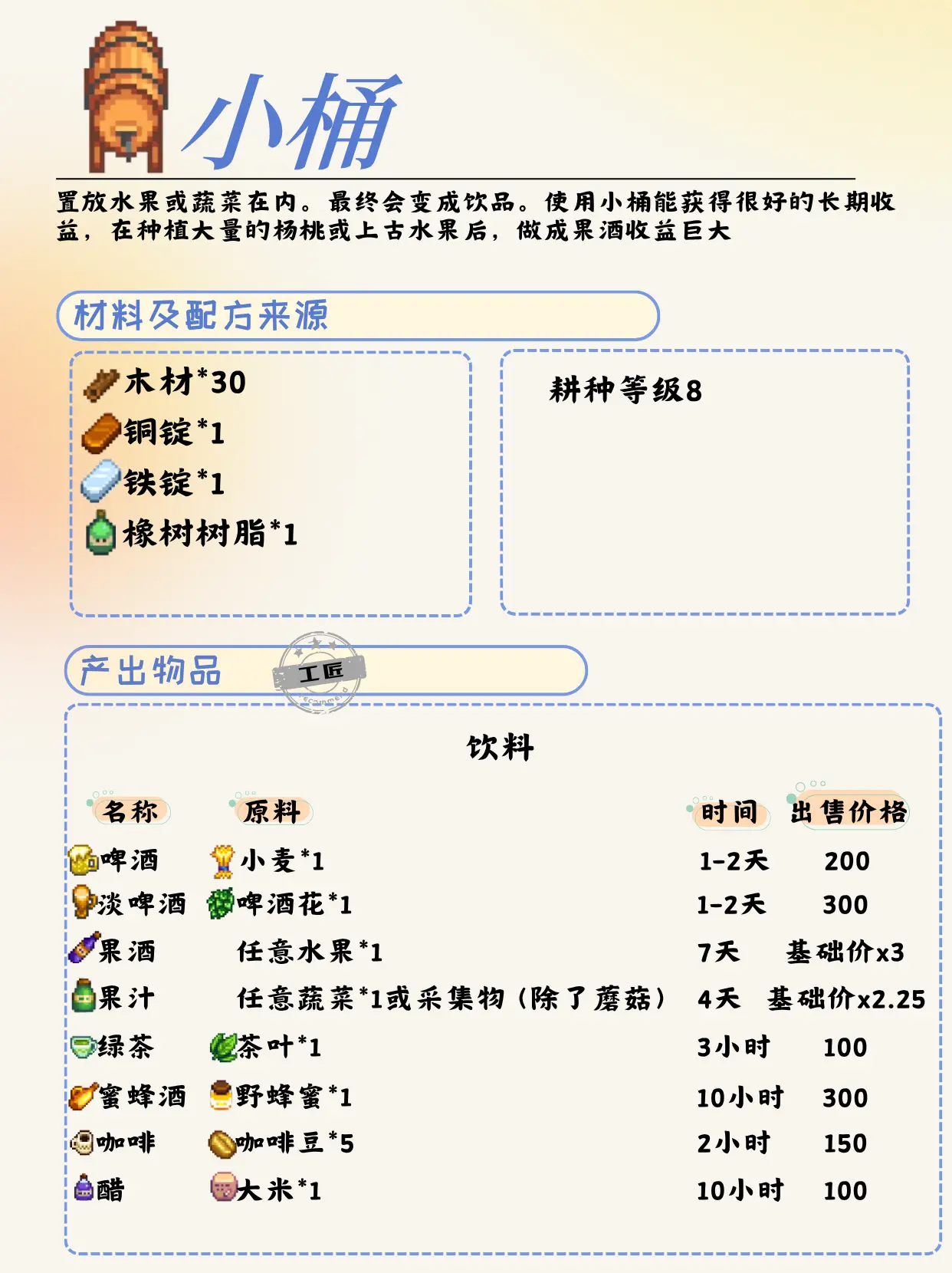 小桶

置放水果或蔬菜在内。最终会变成饮品。使用小桶能获得很好的长期收益，在种植大量的杨桃或上古水果后，做成果酒收益巨大

材料及配方来源

木材*30
铜锭*1
铁锭*1
橡树树脂*1

耕种等级8

产出物品

工匠

饮料

| 名称 | 原料 | 时间 | 出售价格 |
|---|---|---|---|
| 啤酒 | 小麦*1 | 1-2天 | 200 |
| 淡啤酒 | 啤酒花*1 | 1-2天 | 300 |
| 果酒 | 任意水果*1 | 7天 | 基础价x3 |
| 果汁 | 任意蔬菜*1或采集物（除了蘑菇） | 4天 | 基础价x2.25 |
| 绿茶 | 茶叶*1 | 3小时 | 100 |
| 蜜蜂酒 | 野蜂蜜*1 | 10小时 | 300 |
| 咖啡 | 咖啡豆*5 | 2小时 | 150 |
| 醋 | 大米*1 | 10小时 | 100 |